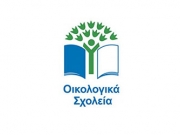 Οικολογικά
Σχολεία